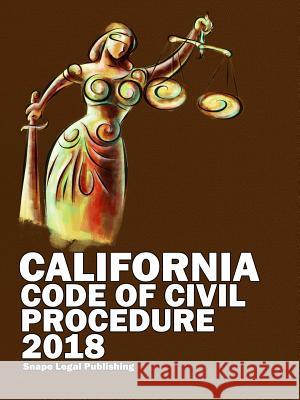 CALIFORNIA
CODE OF CIVIL
PROCEDURE
2018

Snape Legal Publishing

Kraina Książek